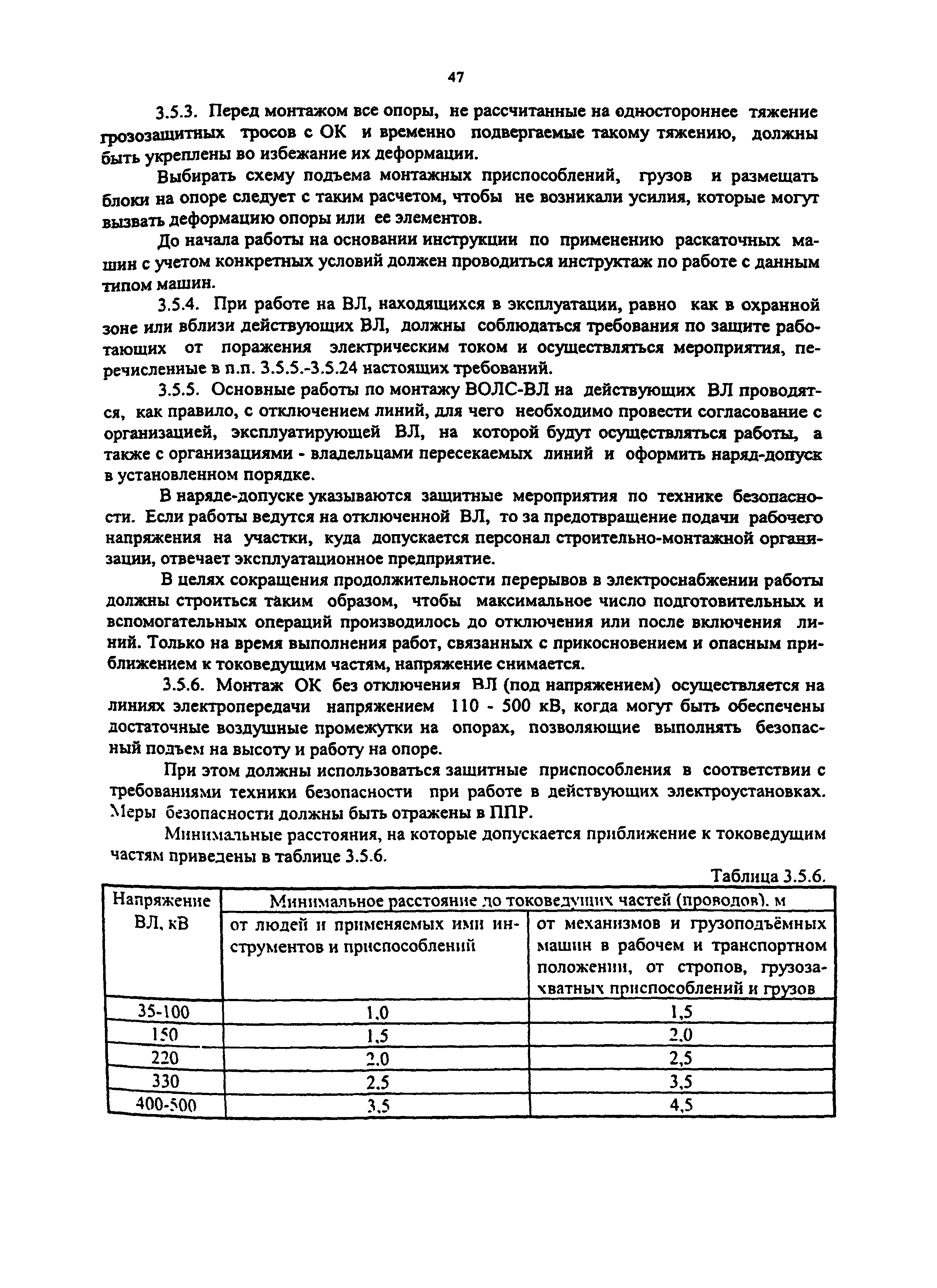 47

3.5.3. Перед монтажом все опоры, не рассчитанные на одностороннее тяжение грозозащитных тросов с ОК и временно подвергаемые такому тяжению, должны быть укреплены во избежание их деформации.

Выбирать схему подъема монтажных приспособлений, грузов и размещать блоки на опоре следует с таким расчетом, чтобы не возникали усилия, которые могут вызвать деформацию опоры или ее элементов.

До начала работы на основании инструкции по применению раскаточных машин с учетом конкретных условий должен проводиться инструктаж по работе с данным типом машин.

3.5.4. При работе на ВЛ, находящихся в эксплуатации, равно как в охранной зоне или вблизи действующих ВЛ, должны соблюдаться требования по защите работающих от поражения электрическим током и осуществляться мероприятия, перечисленные в п.п. 3.5.5.-3.5.24 настоящих требований.

3.5.5. Основные работы по монтажу ВОЛС-ВЛ на действующих ВЛ проводятся, как правило, с отключением линий, для чего необходимо провести согласование с организацией, эксплуатирующей ВЛ, на которой будут осуществляться работы, а также с организациями - владельцами пересекаемых линий и оформить наряд-допуск в установленном порядке.

В наряде-допуске указываются защитные мероприятия по технике безопасности. Если работы ведутся на отключенной ВЛ, то за предотвращение подачи рабочего напряжения на участки, куда допускается персонал строительно-монтажной организации, отвечает эксплуатационное предприятие.

В целях сокращения продолжительности перерывов в электроснабжении работы должны строиться таким образом, чтобы максимальное число подготовительных и вспомогательных операций производилось до отключения или после включения линий. Только на время выполнения работ, связанных с прикосновением и опасным приближением к токоведущим частям, напряжение снимается.

3.5.6. Монтаж ОК без отключения ВЛ (под напряжением) осуществляется на линиях электропередачи напряжением 110 - 500 кВ, когда могут быть обеспечены достаточные воздушные промежутки на опорах, позволяющие выполнять безопасный подъем на высоту и работу на опоре.

При этом должны использоваться защитные приспособления в соответствии с требованиями техники безопасности при работе в действующих электроустановках. Меры безопасности должны быть отражены в ППР.

Минимальные расстояния, на которые допускается приближение к токоведущим частям приведены в таблице 3.5.6.

Таблица 3.5.6.

| Напряжение ВЛ, кВ | Минимальное расстояние до токоведущих частей (проводов), м | |
|---|---|---|
| | от людей и применяемых ими инструментов и приспособлений | от механизмов и грузоподъёмных машин в рабочем и транспортном положении, от стропов, грузозахватных приспособлений и грузов |
| 35-100 | 1,0 | 1,5 |
| 150 | 1,5 | 2,0 |
| 220 | 2,0 | 2,5 |
| 330 | 2,5 | 3,5 |
| 400-500 | 3,5 | 4,5 |